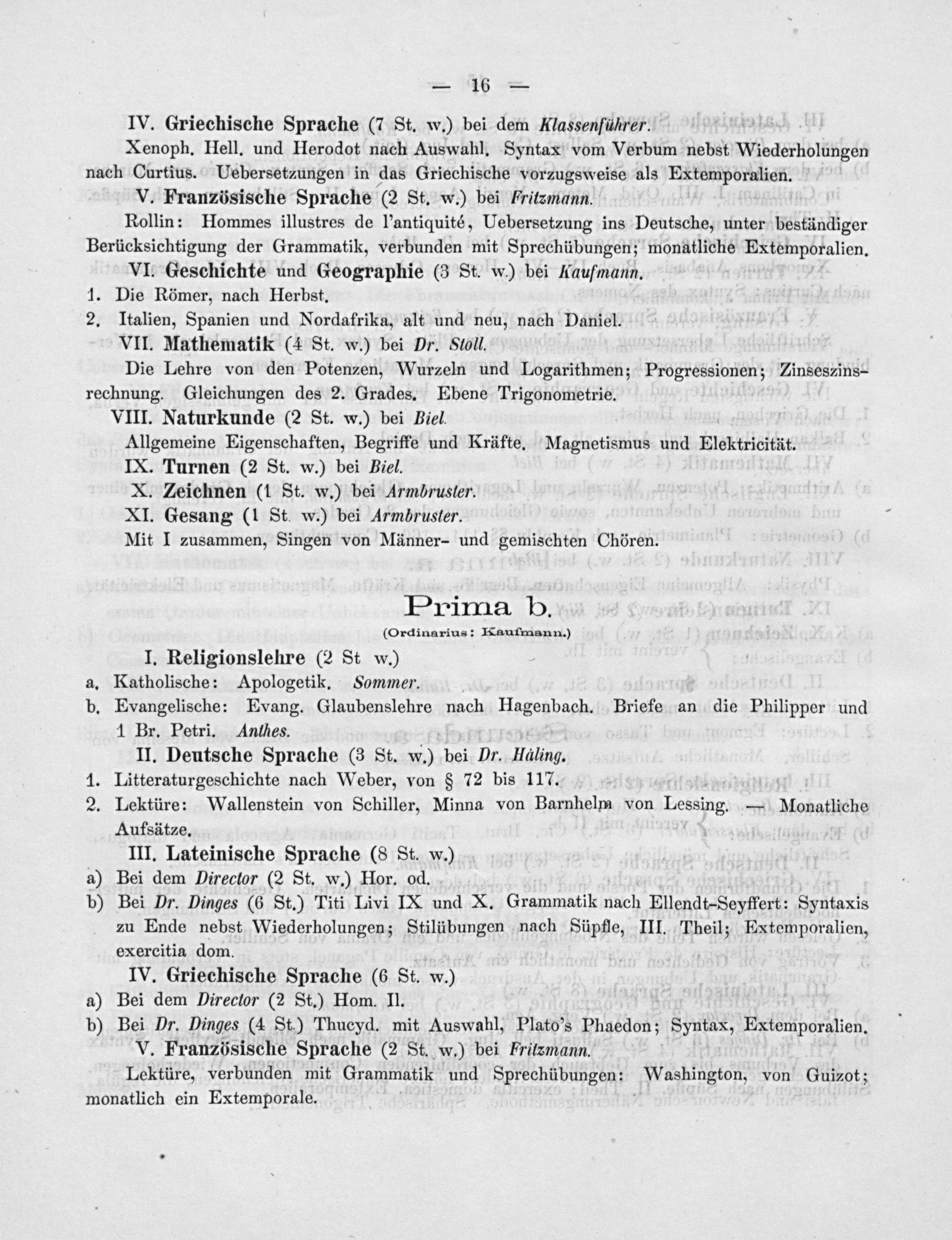 — 16 —

IV. Griechische Sprache (7 St. w.) bei dem Klassenführer.

Xenoph. Hell. und Herodot nach Auswahl. Syntax vom Verbum nebst Wiederholungen nach Curtius. Uebersetzungen in das Griechische vorzugsweise als Extemporalien.

V. Französische Sprache (2 St. w.) bei Fritzmann.

Rollin: Hommes illustres de l'antiquité, Uebersetzung ins Deutsche, unter beständiger Berücksichtigung der Grammatik, verbunden mit Sprechübungen; monatliche Extemporalien.

VI. Geschichte und Geographie (3 St. w.) bei Kaufmann.

1. Die Römer, nach Herbst.
2. Italien, Spanien und Nordafrika, alt und neu, nach Daniel.

VII. Mathematik (4 St. w.) bei Dr. Stoll.

Die Lehre von den Potenzen, Wurzeln und Logarithmen; Progressionen; Zinseszinsrechnung. Gleichungen des 2. Grades. Ebene Trigonometrie.

VIII. Naturkunde (2 St. w.) bei Biel.

Allgemeine Eigenschaften, Begriffe und Kräfte. Magnetismus und Elektricität.

IX. Turnen (2 St. w.) bei Biel.

X. Zeichnen (1 St. w.) bei Armbruster.

XI. Gesang (1 St. w.) bei Armbruster.

Mit I zusammen, Singen von Männer- und gemischten Chören.

Prima b.

(Ordinarius: Kaufmann.)

I. Religionslehre (2 St w.)

a. Katholische: Apologetik. Sommer.
b. Evangelische: Evang. Glaubenslehre nach Hagenbach. Briefe an die Philipper und 1 Br. Petri. Anthes.

II. Deutsche Sprache (3 St. w.) bei Dr. Häling.

1. Litteraturgeschichte nach Weber, von § 72 bis 117.
2. Lektüre: Wallenstein von Schiller, Minna von Barnhelm von Lessing. — Monatliche Aufsätze.

III. Lateinische Sprache (8 St. w.)

a) Bei dem Director (2 St. w.) Hor. od.
b) Bei Dr. Dinges (6 St.) Titi Livi IX und X. Grammatik nach Ellendt-Seyffert: Syntaxis zu Ende nebst Wiederholungen; Stilübungen nach Süpfle, III. Theil; Extemporalien, exercitia dom.

IV. Griechische Sprache (6 St. w.)

a) Bei dem Director (2 St.) Hom. Il.
b) Bei Dr. Dinges (4 St.) Thucyd. mit Auswahl, Plato's Phaedon; Syntax, Extemporalien.

V. Französische Sprache (2 St. w.) bei Fritzmann.

Lektüre, verbunden mit Grammatik und Sprechübungen: Washington, von Guizot; monatlich ein Extemporale.